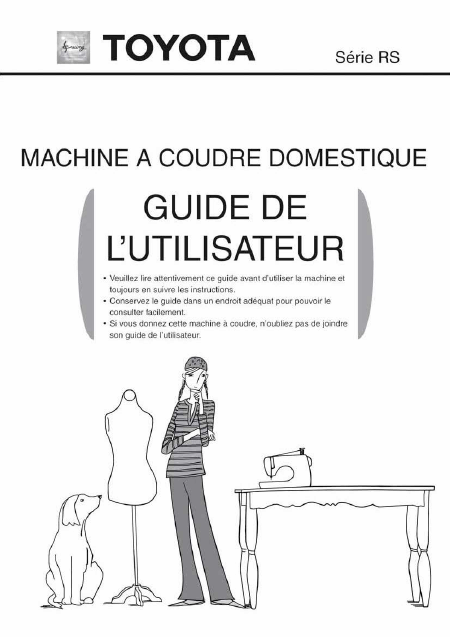 TOYOTA

Série RS

MACHINE A COUDRE DOMESTIQUE

GUIDE DE L'UTILISATEUR

• Veuillez lire attentivement ce guide avant d'utiliser la machine et toujours en suivre les instructions.
• Conservez le guide dans un endroit adéquat pour pouvoir le consulter facilement.
• Si vous donnez cette machine à coudre, n'oubliez pas de joindre son guide de l'utilisateur.